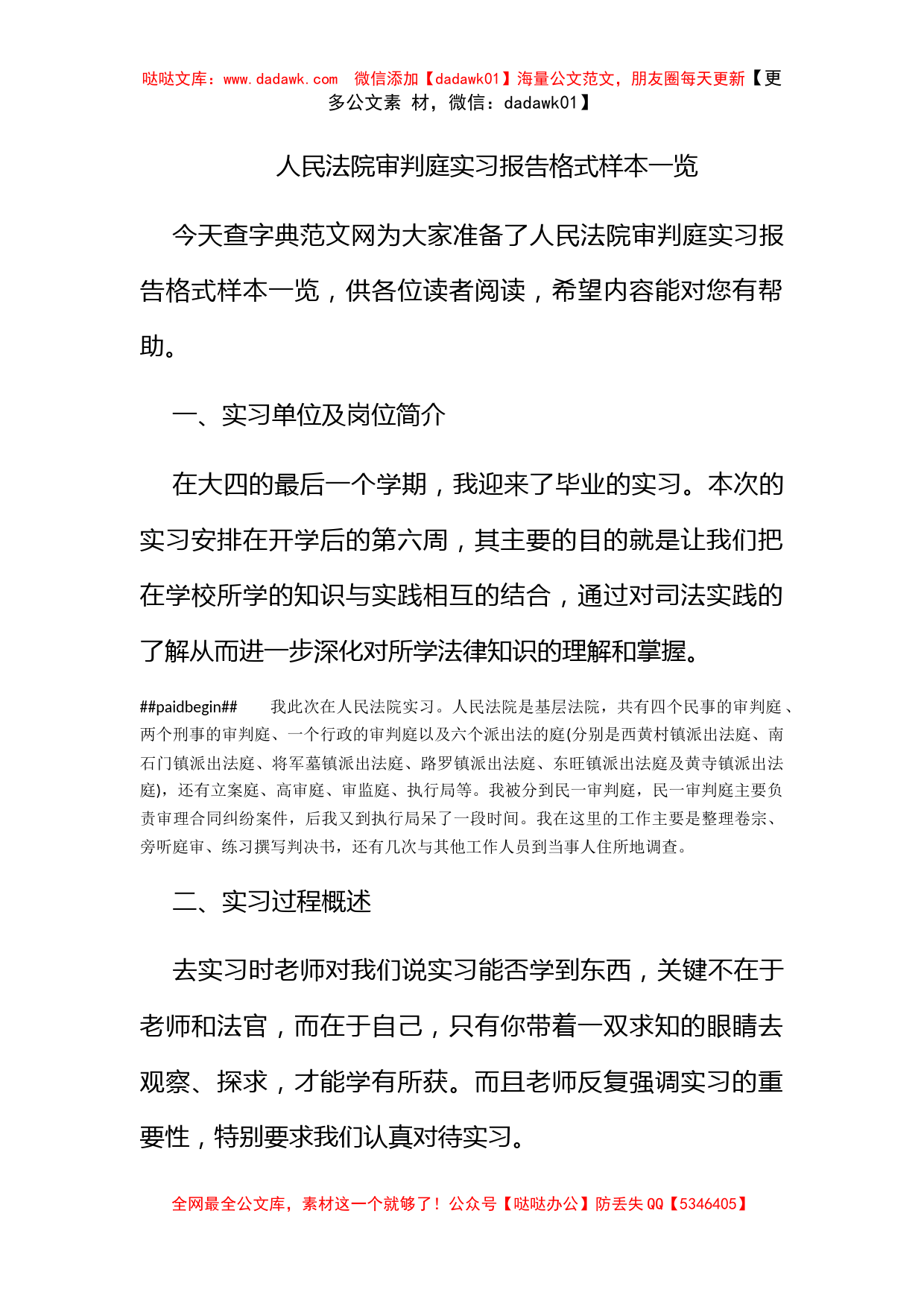 哒哒文库：www.dadawk.com 微信添加【dadawk01】海量公文范文，朋友圈每天更新【更多公文素 材，微信：dadawk01】

人民法院审判庭实习报告格式样本一览

今天查字典范文网为大家准备了人民法院审判庭实习报告格式样本一览，供各位读者阅读，希望内容能对您有帮助。

一、实习单位及岗位简介

在大四的最后一个学期，我迎来了毕业的实习。本次的实习安排在开学后的第六周，其主要的目的就是让我们把在学校所学的知识与实践相互的结合，通过对司法实践的了解从而进一步深化对所学法律知识的理解和掌握。

##paidbegin## 我此次在人民法院实习。人民法院是基层法院，共有四个民事的审判庭、两个刑事的审判庭、一个行政的审判庭以及六个派出法的庭(分别是西黄村镇派出法庭、南石门镇派出法庭、将军墓镇派出法庭、路罗镇派出法庭、东旺镇派出法庭及黄寺镇派出法庭)，还有立案庭、高审庭、审监庭、执行局等。我被分到民一审判庭，民一审判庭主要负责审理合同纠纷案件，后我又到执行局呆了一段时间。我在这里的工作主要是整理卷宗、旁听庭审、练习撰写判决书，还有几次与其他工作人员到当事人住所地调查。

二、实习过程概述

去实习时老师对我们说实习能否学到东西，关键不在于老师和法官，而在于自己，只有你带着一双求知的眼睛去观察、探求，才能学有所获。而且老师反复强调实习的重要性，特别要求我们认真对待实习。

全网最全公文库，素材这一个就够了！公众号【哒哒办公】防丢失 QQ【5346405】